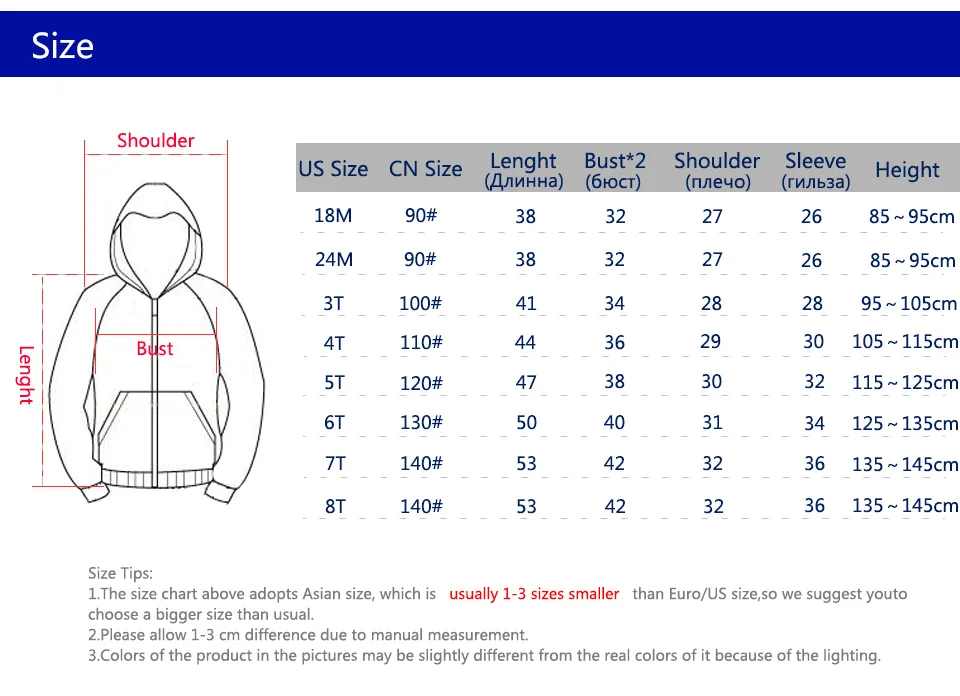 Size

Shoulder

Bust

Lenght

| US Size | CN Size | Lenght (Длинна) | Bust*2 (бюст) | Shoulder (плечо) | Sleeve (гильза) | Height |
|---|---|---|---|---|---|---|
| 18M | 90# | 38 | 32 | 27 | 26 | 85～95cm |
| 24M | 90# | 38 | 32 | 27 | 26 | 85～95cm |
| 3T | 100# | 41 | 34 | 28 | 28 | 95～105cm |
| 4T | 110# | 44 | 36 | 29 | 30 | 105～115cm |
| 5T | 120# | 47 | 38 | 30 | 32 | 115～125cm |
| 6T | 130# | 50 | 40 | 31 | 34 | 125～135cm |
| 7T | 140# | 53 | 42 | 32 | 36 | 135～145cm |
| 8T | 140# | 53 | 42 | 32 | 36 | 135～145cm |

Size Tips:
1.The size chart above adopts Asian size, which is usually 1-3 sizes smaller than Euro/US size,so we suggest youto choose a bigger size than usual.
2.Please allow 1-3 cm difference due to manual measurement.
3.Colors of the product in the pictures may be slightly different from the real colors of it because of the lighting.